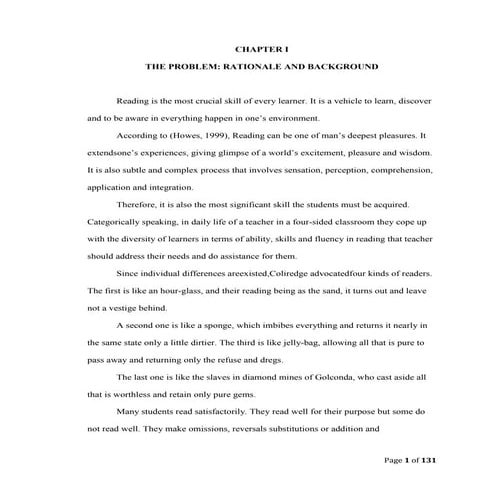 CHAPTER I

THE PROBLEM: RATIONALE AND BACKGROUND

Reading is the most crucial skill of every learner. It is a vehicle to learn, discover and to be aware in everything happen in one's environment.

According to (Howes, 1999), Reading can be one of man's deepest pleasures. It extendsone's experiences, giving glimpse of a world's excitement, pleasure and wisdom. It is also subtle and complex process that involves sensation, perception, comprehension, application and integration.

Therefore, it is also the most significant skill the students must be acquired. Categorically speaking, in daily life of a teacher in a four-sided classroom they cope up with the diversity of learners in terms of ability, skills and fluency in reading that teacher should address their needs and do assistance for them.

Since individual differences areexisted,Coliredge advocatedfour kinds of readers. The first is like an hour-glass, and their reading being as the sand, it turns out and leave not a vestige behind.

A second one is like a sponge, which imbibes everything and returns it nearly in the same state only a little dirtier. The third is like jelly-bag, allowing all that is pure to pass away and returning only the refuse and dregs.

The last one is like the slaves in diamond mines of Golconda, who cast aside all that is worthless and retain only pure gems.

Many students read satisfactorily. They read well for their purpose but some do not read well. They make omissions, reversals substitutions or addition and

Page 1 of 131